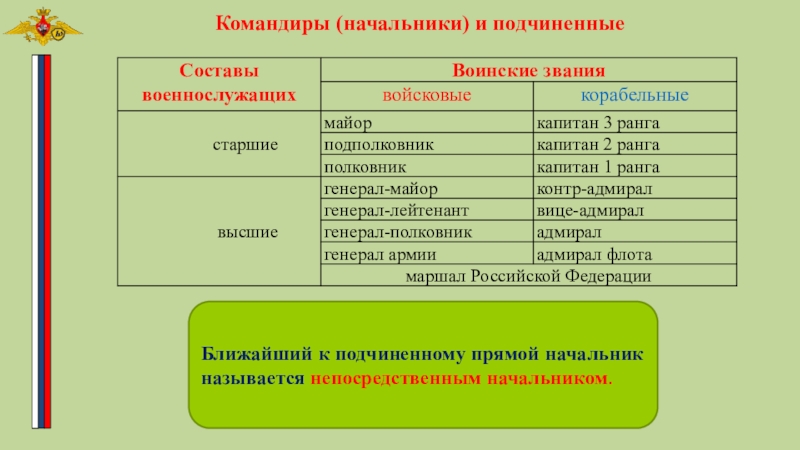 Командиры (начальники) и подчиненные

| Составы военнослужащих | Воинские звания | |
|---|---|---|
| | войсковые | корабельные |
| старшие | майор | капитан 3 ранга |
| | подполковник | капитан 2 ранга |
| | полковник | капитан 1 ранга |
| высшие | генерал-майор | контр-адмирал |
| | генерал-лейтенант | вице-адмирал |
| | генерал-полковник | адмирал |
| | генерал армии | адмирал флота |
| | маршал Российской Федерации | |

Ближайший к подчиненному прямой начальник называется непосредственным начальником.